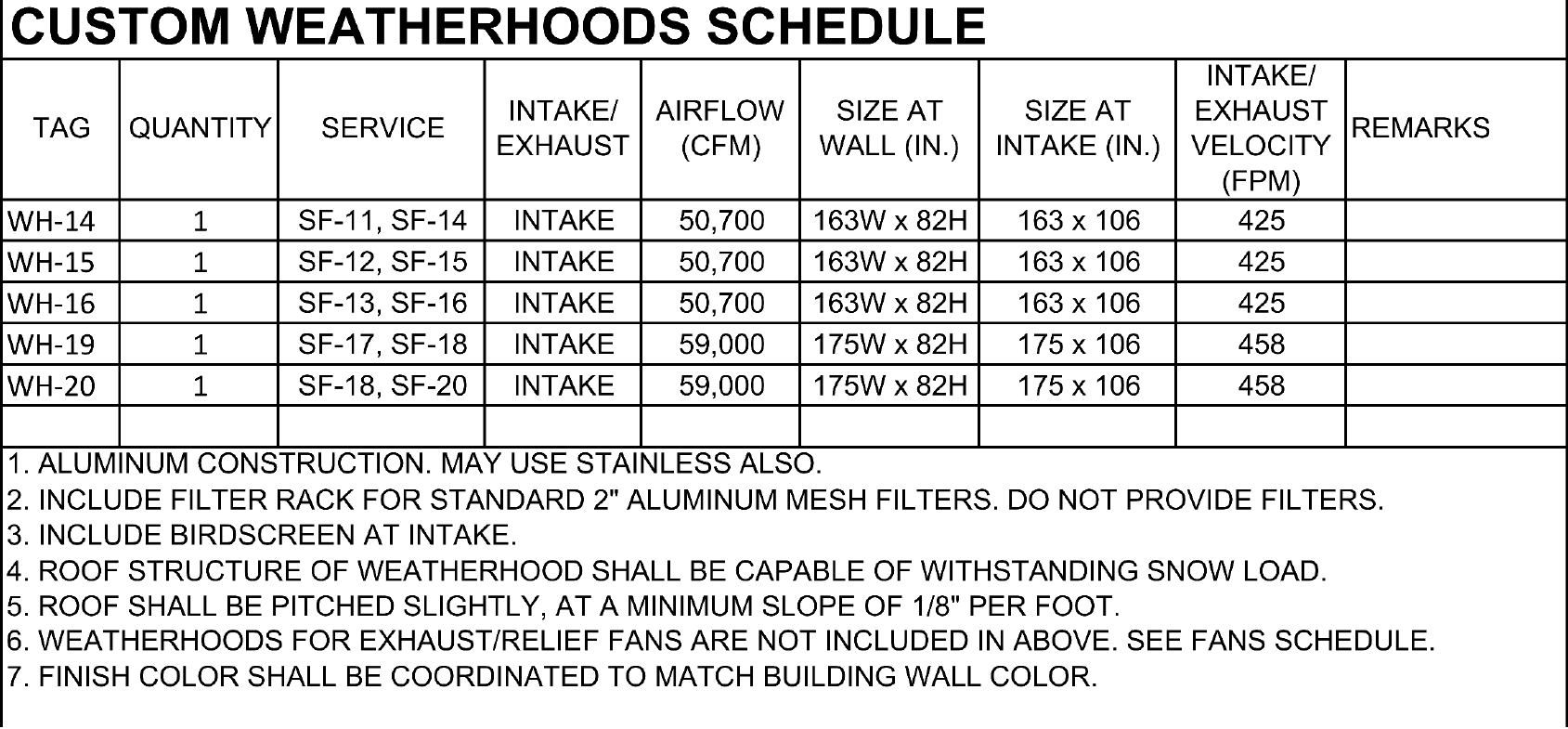 CUSTOM WEATHERHOODS SCHEDULE

| TAG | QUANTITY | SERVICE | INTAKE/ EXHAUST | AIRFLOW (CFM) | SIZE AT WALL (IN.) | SIZE AT INTAKE (IN.) | INTAKE/ EXHAUST VELOCITY (FPM) | REMARKS |
|---|---|---|---|---|---|---|---|---|
| WH-14 | 1 | SF-11, SF-14 | INTAKE | 50,700 | 163W x 82H | 163 x 106 | 425 | |
| WH-15 | 1 | SF-12, SF-15 | INTAKE | 50,700 | 163W x 82H | 163 x 106 | 425 | |
| WH-16 | 1 | SF-13, SF-16 | INTAKE | 50,700 | 163W x 82H | 163 x 106 | 425 | |
| WH-19 | 1 | SF-17, SF-18 | INTAKE | 59,000 | 175W x 82H | 175 x 106 | 458 | |
| WH-20 | 1 | SF-18, SF-20 | INTAKE | 59,000 | 175W x 82H | 175 x 106 | 458 | |
| | | | | | | | | |

1. ALUMINUM CONSTRUCTION. MAY USE STAINLESS ALSO.
2. INCLUDE FILTER RACK FOR STANDARD 2" ALUMINUM MESH FILTERS. DO NOT PROVIDE FILTERS.
3. INCLUDE BIRDSCREEN AT INTAKE.
4. ROOF STRUCTURE OF WEATHERHOOD SHALL BE CAPABLE OF WITHSTANDING SNOW LOAD.
5. ROOF SHALL BE PITCHED SLIGHTLY, AT A MINIMUM SLOPE OF 1/8" PER FOOT.
6. WEATHERHOODS FOR EXHAUST/RELIEF FANS ARE NOT INCLUDED IN ABOVE. SEE FANS SCHEDULE.
7. FINISH COLOR SHALL BE COORDINATED TO MATCH BUILDING WALL COLOR.